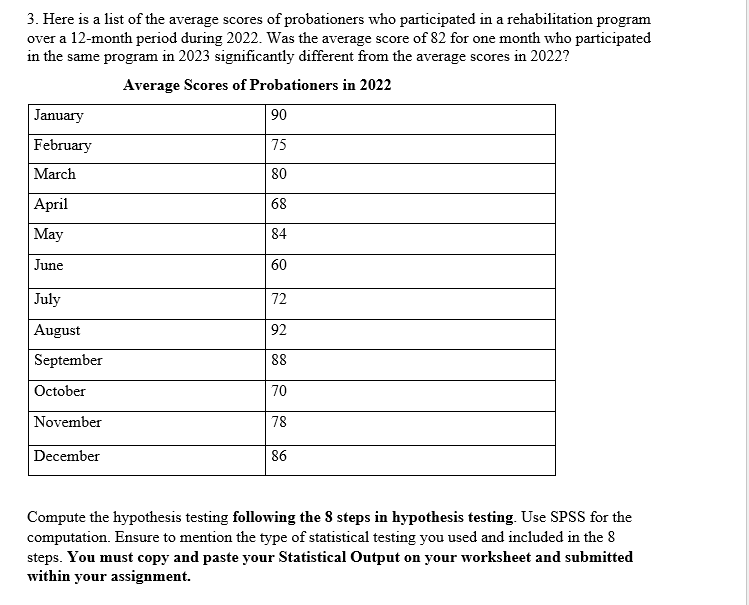 3. Here is a list of the average scores of probationers who participated in a rehabilitation program over a 12-month period during 2022. Was the average score of 82 for one month who participated in the same program in 2023 significantly different from the average scores in 2022?

Average Scores of Probationers in 2022

| January | 90 |
|---|---|
| February | 75 |
| March | 80 |
| April | 68 |
| May | 84 |
| June | 60 |
| July | 72 |
| August | 92 |
| September | 88 |
| October | 70 |
| November | 78 |
| December | 86 |

Compute the hypothesis testing following the 8 steps in hypothesis testing. Use SPSS for the computation. Ensure to mention the type of statistical testing you used and included in the 8 steps. You must copy and paste your Statistical Output on your worksheet and submitted within your assignment.